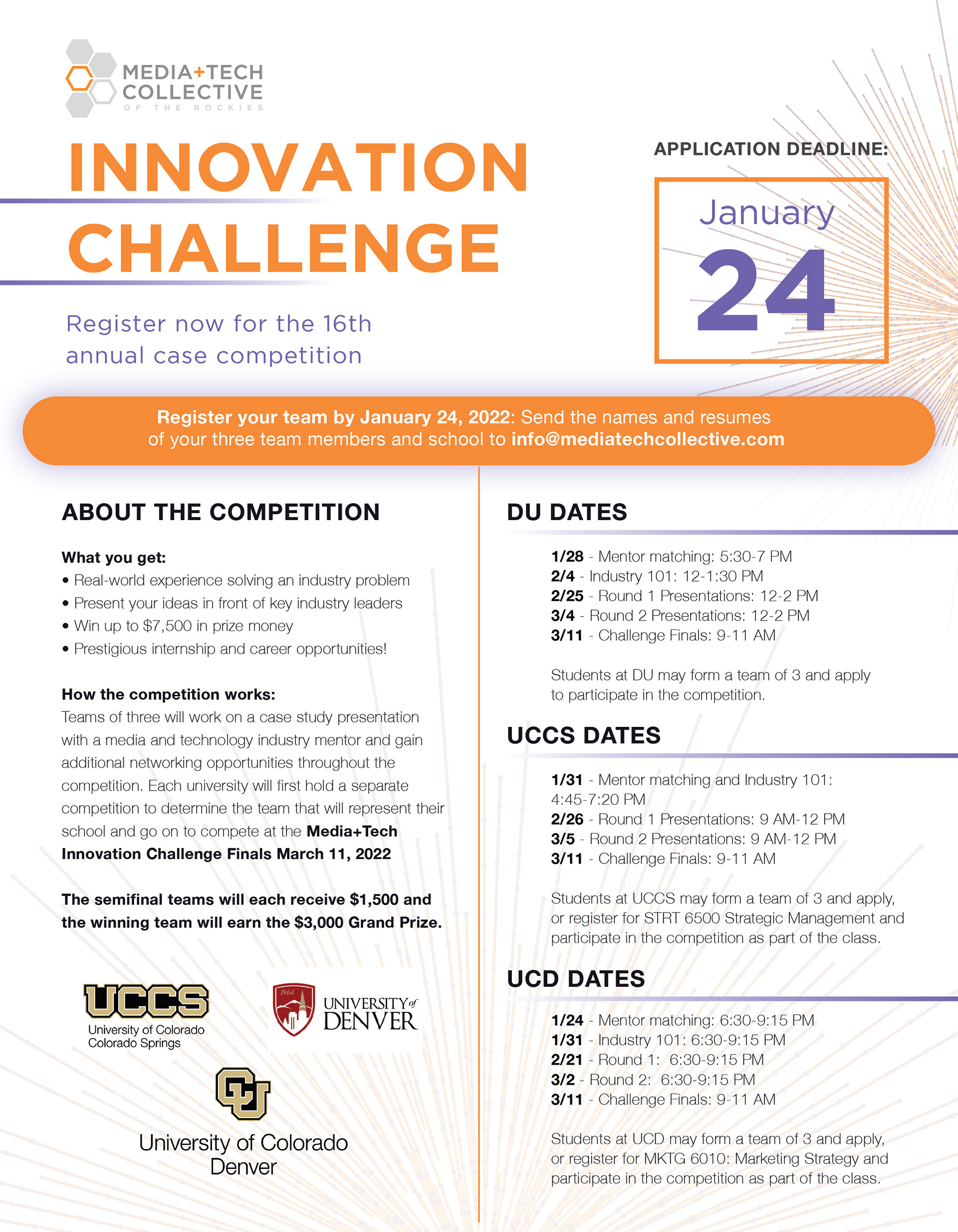 MEDIA+TECH COLLECTIVE
OF THE ROCKIES

INNOVATION CHALLENGE

Register now for the 16th annual case competition

APPLICATION DEADLINE:

January 24

Register your team by January 24, 2022: Send the names and resumes of your three team members and school to info@mediatechcollective.com

ABOUT THE COMPETITION

What you get:
• Real-world experience solving an industry problem
• Present your ideas in front of key industry leaders
• Win up to $7,500 in prize money
• Prestigious internship and career opportunities!

How the competition works:
Teams of three will work on a case study presentation with a media and technology industry mentor and gain additional networking opportunities throughout the competition. Each university will first hold a separate competition to determine the team that will represent their school and go on to compete at the Media+Tech Innovation Challenge Finals March 11, 2022

The semifinal teams will each receive $1,500 and the winning team will earn the $3,000 Grand Prize.

UCCS
University of Colorado Colorado Springs

1864
UNIVERSITY of DENVER

CU
University of Colorado Denver

DU DATES

1/28 - Mentor matching: 5:30-7 PM
2/4 - Industry 101: 12-1:30 PM
2/25 - Round 1 Presentations: 12-2 PM
3/4 - Round 2 Presentations: 12-2 PM
3/11 - Challenge Finals: 9-11 AM

Students at DU may form a team of 3 and apply to participate in the competition.

UCCS DATES

1/31 - Mentor matching and Industry 101: 4:45-7:20 PM
2/26 - Round 1 Presentations: 9 AM-12 PM
3/5 - Round 2 Presentations: 9 AM-12 PM
3/11 - Challenge Finals: 9-11 AM

Students at UCCS may form a team of 3 and apply, or register for STRT 6500 Strategic Management and participate in the competition as part of the class.

UCD DATES

1/24 - Mentor matching: 6:30-9:15 PM
1/31 - Industry 101: 6:30-9:15 PM
2/21 - Round 1: 6:30-9:15 PM
3/2 - Round 2: 6:30-9:15 PM
3/11 - Challenge Finals: 9-11 AM

Students at UCD may form a team of 3 and apply, or register for MKTG 6010: Marketing Strategy and participate in the competition as part of the class.